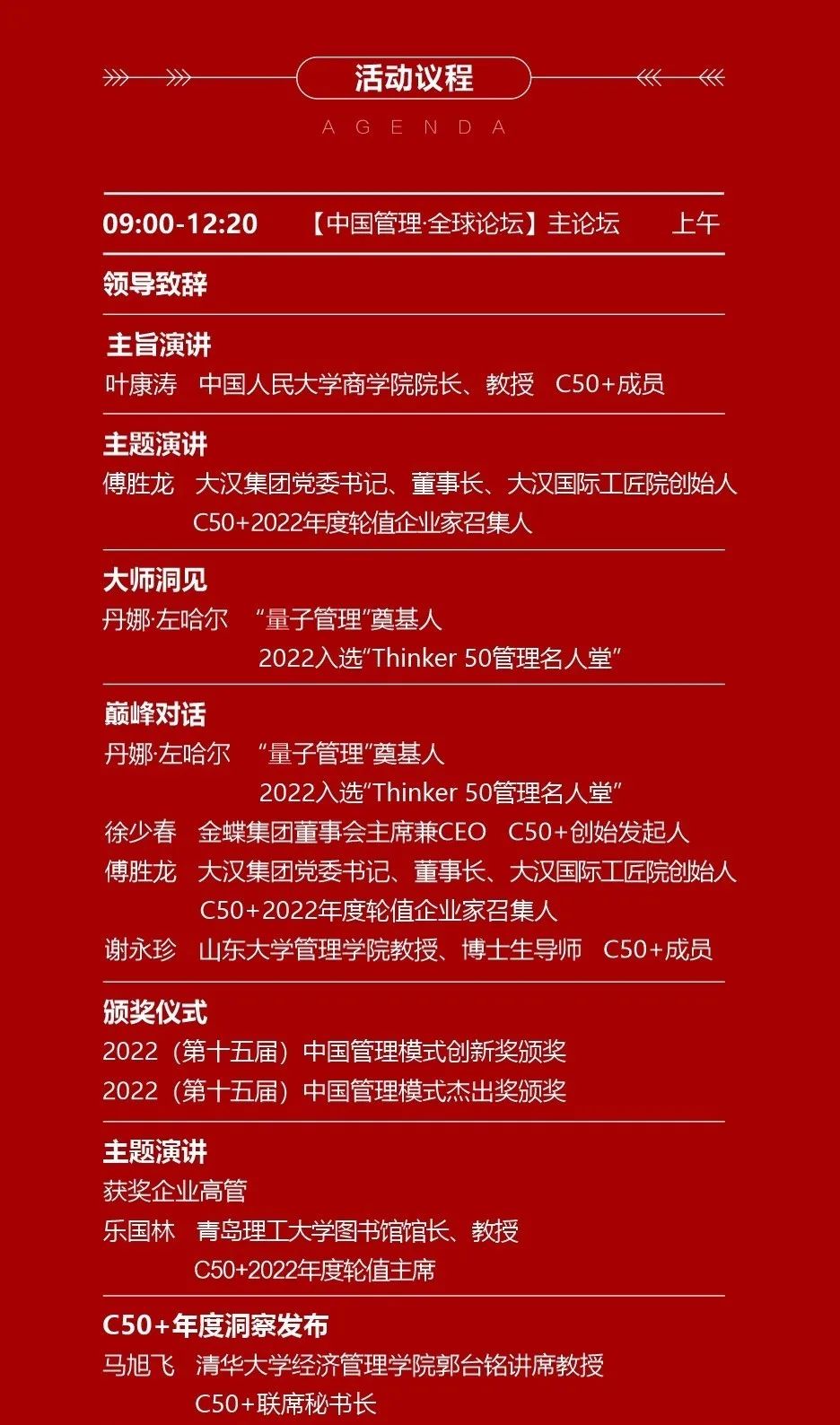 活动议程
AGENDA

09:00-12:20 【中国管理·全球论坛】主论坛 上午

领导致辞

主旨演讲
叶康涛 中国人民大学商学院院长、教授 C50+成员

主题演讲
傅胜龙 大汉集团党委书记、董事长、大汉国际工匠院创始人
C50+2022年度轮值企业家召集人

大师洞见
丹娜·左哈尔 “量子管理”奠基人
2022入选“Thinker 50管理名人堂”

巅峰对话
丹娜·左哈尔 “量子管理”奠基人
2022入选“Thinker 50管理名人堂”
徐少春 金蝶集团董事会主席兼CEO C50+创始发起人
傅胜龙 大汉集团党委书记、董事长、大汉国际工匠院创始人
C50+2022年度轮值企业家召集人
谢永珍 山东大学管理学院教授、博士生导师 C50+成员

颁奖仪式
2022（第十五届）中国管理模式创新奖颁奖
2022（第十五届）中国管理模式杰出奖颁奖

主题演讲
获奖企业高管
乐国林 青岛理工大学图书馆馆长、教授
C50+2022年度轮值主席

C50+年度洞察发布
马旭飞 清华大学经济管理学院郭台铭讲席教授
C50+联席秘书长